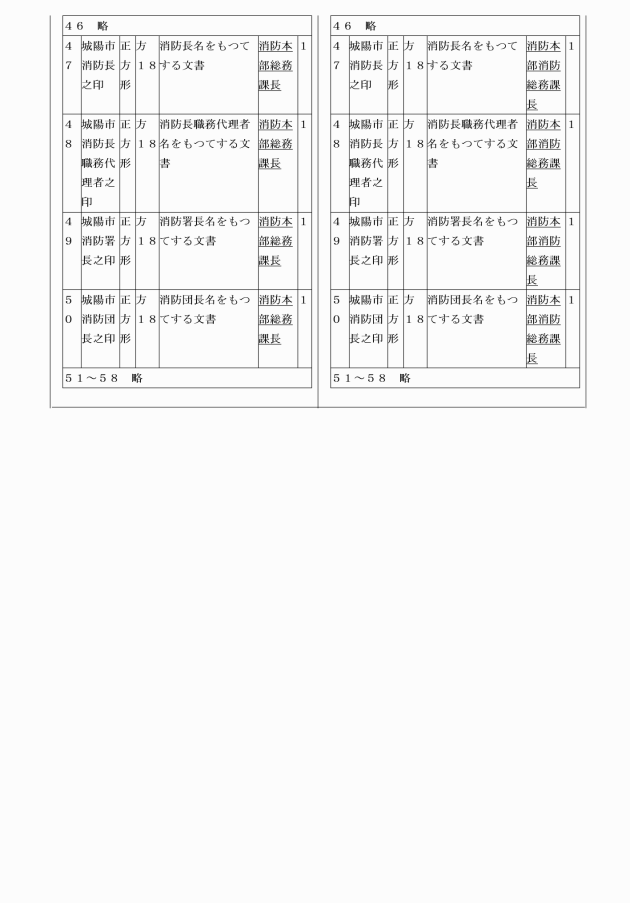 | ４６　略 | | | | | | |
|---|---|---|---|---|---|---|
| ４７ | 城陽市消防長之印 | 正方形 | 方１８ | 消防長名をもつてする文書 | 消防本部総務課長 | １ |
| ４８ | 城陽市消防長職務代理者之印 | 正方形 | 方１８ | 消防長職務代理者名をもつてする文書 | 消防本部総務課長 | １ |
| ４９ | 城陽市消防署長之印 | 正方形 | 方１８ | 消防署長名をもつてする文書 | 消防本部総務課長 | １ |
| ５０ | 城陽市消防団長之印 | 正方形 | 方１８ | 消防団長名をもつてする文書 | 消防本部総務課長 | １ |
| ５１～５８　略 | | | | | | |

| ４６　略 | | | | | | |
|---|---|---|---|---|---|---|
| ４７ | 城陽市消防長之印 | 正方形 | 方１８ | 消防長名をもつてする文書 | 消防本部消防総務課長 | １ |
| ４８ | 城陽市消防長職務代理者之印 | 正方形 | 方１８ | 消防長職務代理者名をもつてする文書 | 消防本部消防総務課長 | １ |
| ４９ | 城陽市消防署長之印 | 正方形 | 方１８ | 消防署長名をもつてする文書 | 消防本部消防総務課長 | １ |
| ５０ | 城陽市消防団長之印 | 正方形 | 方１８ | 消防団長名をもつてする文書 | 消防本部消防総務課長 | １ |
| ５１～５８　略 | | | | | | |